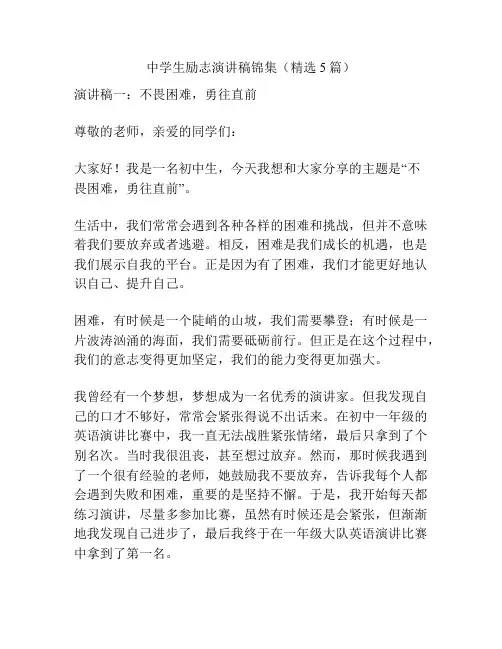 中学生励志演讲稿锦集（精选 5 篇）

演讲稿一：不畏困难，勇往直前

尊敬的老师，亲爱的同学们：

大家好！我是一名初中生，今天我想和大家分享的主题是“不畏困难，勇往直前”。

生活中，我们常常会遇到各种各样的困难和挑战，但并不意味着我们要放弃或者逃避。相反，困难是我们成长的机遇，也是我们展示自我的平台。正是因为有了困难，我们才能更好地认识自己、提升自己。

困难，有时候是一个陡峭的山坡，我们需要攀登；有时候是一片波涛汹涌的海面，我们需要砥砺前行。但正是在这个过程中，我们的意志变得更加坚定，我们的能力变得更加强大。

我曾经有一个梦想，梦想成为一名优秀的演讲家。但我发现自己的口才不够好，常常会紧张得说不出话来。在初中一年级的英语演讲比赛中，我一直无法战胜紧张情绪，最后只拿到了个别名次。当时我很沮丧，甚至想过放弃。然而，那时候我遇到了一个很有经验的老师，她鼓励我不要放弃，告诉我每个人都会遇到失败和困难，重要的是坚持不懈。于是，我开始每天都练习演讲，尽量多参加比赛，虽然有时候还是会紧张，但渐渐地我发现自己进步了，最后我终于在一年级大队英语演讲比赛中拿到了第一名。